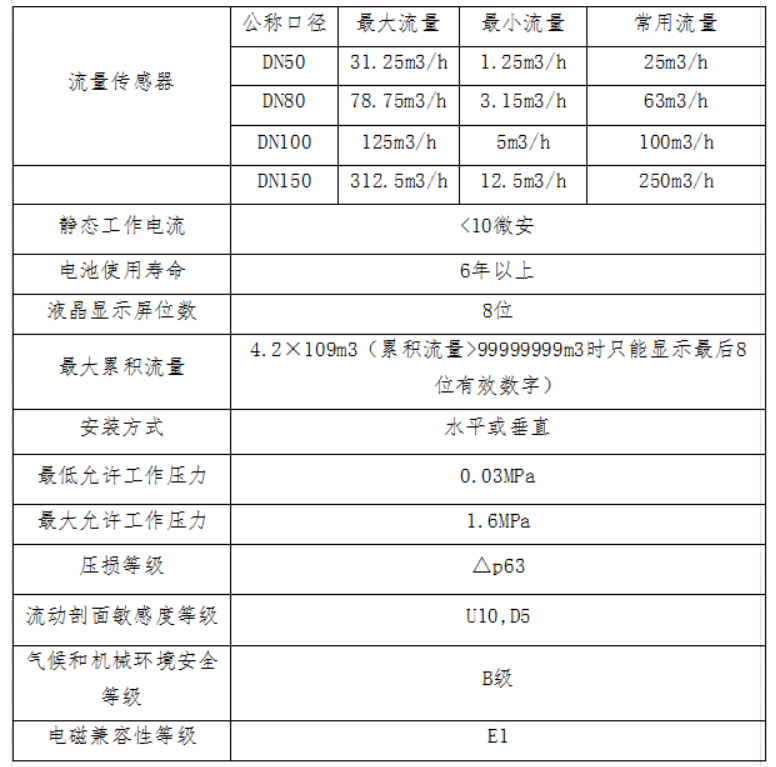 | 流量传感器 | 公称口径 | 最大流量 | 最小流量 | 常用流量 |
|---|---|---|---|---|
| | DN50 | 31.25m3/h | 1.25m3/h | 25m3/h |
| | DN80 | 78.75m3/h | 3.15m3/h | 63m3/h |
| | DN100 | 125m3/h | 5m3/h | 100m3/h |
| | DN150 | 312.5m3/h | 12.5m3/h | 250m3/h |
| 静态工作电流 | <10微安 | | | |
| 电池使用寿命 | 6年以上 | | | |
| 液晶显示屏位数 | 8位 | | | |
| 最大累积流量 | 4.2×109m3（累积流量>99999999m3时只能显示最后8位有效数字） | | | |
| 安装方式 | 水平或垂直 | | | |
| 最低允许工作压力 | 0.03MPa | | | |
| 最大允许工作压力 | 1.6MPa | | | |
| 压损等级 | △p63 | | | |
| 流动剖面敏感度等级 | U10,D5 | | | |
| 气候和机械环境安全等级 | B级 | | | |
| 电磁兼容性等级 | E1 | | | |